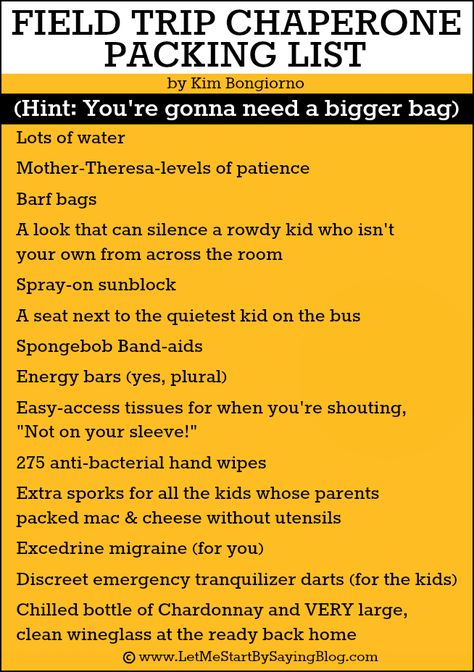 FIELD TRIP CHAPERONE PACKING LIST

by Kim Bongiorno

(Hint: You're gonna need a bigger bag)

Lots of water

Mother-Theresa-levels of patience

Barf bags

A look that can silence a rowdy kid who isn't your own from across the room

Spray-on sunblock

A seat next to the quietest kid on the bus

Spongebob Band-aids

Energy bars (yes, plural)

Easy-access tissues for when you're shouting, "Not on your sleeve!"

275 anti-bacterial hand wipes

Extra sporks for all the kids whose parents packed mac & cheese without utensils

Excedrine migraine (for you)

Discreet emergency tranquilizer darts (for the kids)

Chilled bottle of Chardonnay and VERY large, clean wineglass at the ready back home

© www.LetMeStartBySayingBlog.com